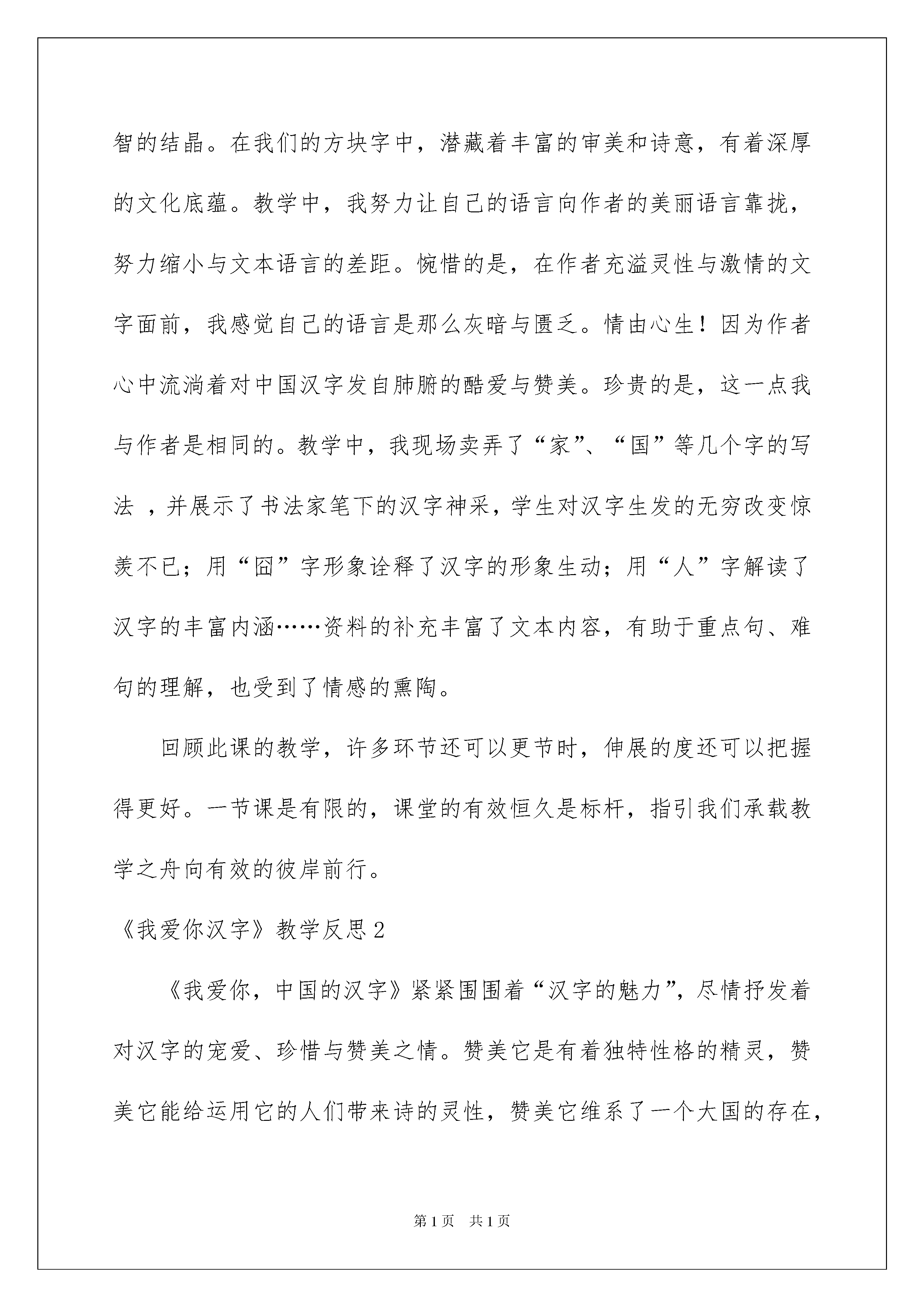 智的结晶。在我们的方块字中，潜藏着丰富的审美和诗意，有着深厚的文化底蕴。教学中，我努力让自己的语言向作者的美丽语言靠拢，努力缩小与文本语言的差距。惋惜的是，在作者充溢灵性与激情的文字面前，我感觉自己的语言是那么灰暗与匮乏。情由心生！因为作者心中流淌着对中国汉字发自肺腑的酷爱与赞美。珍贵的是，这一点我与作者是相同的。教学中，我现场卖弄了“家”、“国”等几个字的写法 ，并展示了书法家笔下的汉字神采，学生对汉字生发的无穷改变惊羡不已；用“囧”字形象诠释了汉字的形象生动；用“人”字解读了汉字的丰富内涵……资料的补充丰富了文本内容，有助于重点句、难句的理解，也受到了情感的熏陶。

回顾此课的教学，许多环节还可以更节时，伸展的度还可以把握得更好。一节课是有限的，课堂的有效恒久是标杆，指引我们承载教学之舟向有效的彼岸前行。

《我爱你汉字》教学反思2

《我爱你，中国的汉字》紧紧围围着“汉字的魅力”，尽情抒发着对汉字的宠爱、珍惜与赞美之情。赞美它是有着独特性格的精灵，赞美它能给运用它的人们带来诗的灵性，赞美它维系了一个大国的存在，

第1页 共1页